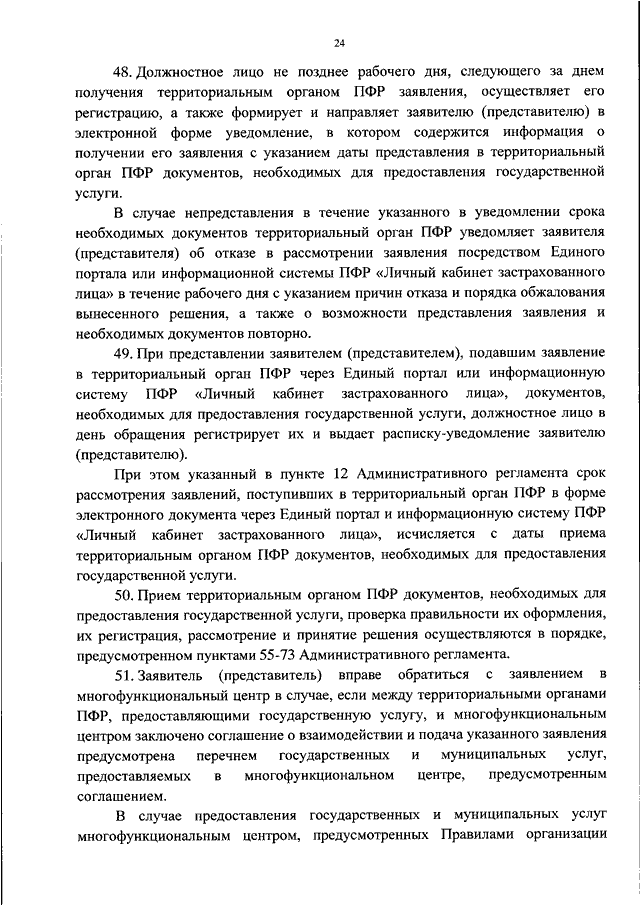 24

48. Должностное лицо не позднее рабочего дня, следующего за днем получения территориальным органом ПФР заявления, осуществляет его регистрацию, а также формирует и направляет заявителю (представителю) в электронной форме уведомление, в котором содержится информация о получении его заявления с указанием даты представления в территориальный орган ПФР документов, необходимых для предоставления государственной услуги.

В случае непредставления в течение указанного в уведомлении срока необходимых документов территориальный орган ПФР уведомляет заявителя (представителя) об отказе в рассмотрении заявления посредством Единого портала или информационной системы ПФР «Личный кабинет застрахованного лица» в течение рабочего дня с указанием причин отказа и порядка обжалования вынесенного решения, а также о возможности представления заявления и необходимых документов повторно.

49. При представлении заявителем (представителем), подавшим заявление в территориальный орган ПФР через Единый портал или информационную систему ПФР «Личный кабинет застрахованного лица», документов, необходимых для предоставления государственной услуги, должностное лицо в день обращения регистрирует их и выдает расписку-уведомление заявителю (представителю).

При этом указанный в пункте 12 Административного регламента срок рассмотрения заявлений, поступивших в территориальный орган ПФР в форме электронного документа через Единый портал и информационную систему ПФР «Личный кабинет застрахованного лица», исчисляется с даты приема территориальным органом ПФР документов, необходимых для предоставления государственной услуги.

50. Прием территориальным органом ПФР документов, необходимых для предоставления государственной услуги, проверка правильности их оформления, их регистрация, рассмотрение и принятие решения осуществляются в порядке, предусмотренном пунктами 55-73 Административного регламента.

51. Заявитель (представитель) вправе обратиться с заявлением в многофункциональный центр в случае, если между территориальными органами ПФР, предоставляющими государственную услугу, и многофункциональным центром заключено соглашение о взаимодействии и подача указанного заявления предусмотрена перечнем государственных и муниципальных услуг, предоставляемых в многофункциональном центре, предусмотренным соглашением.

В случае предоставления государственных и муниципальных услуг многофункциональным центром, предусмотренных Правилами организации